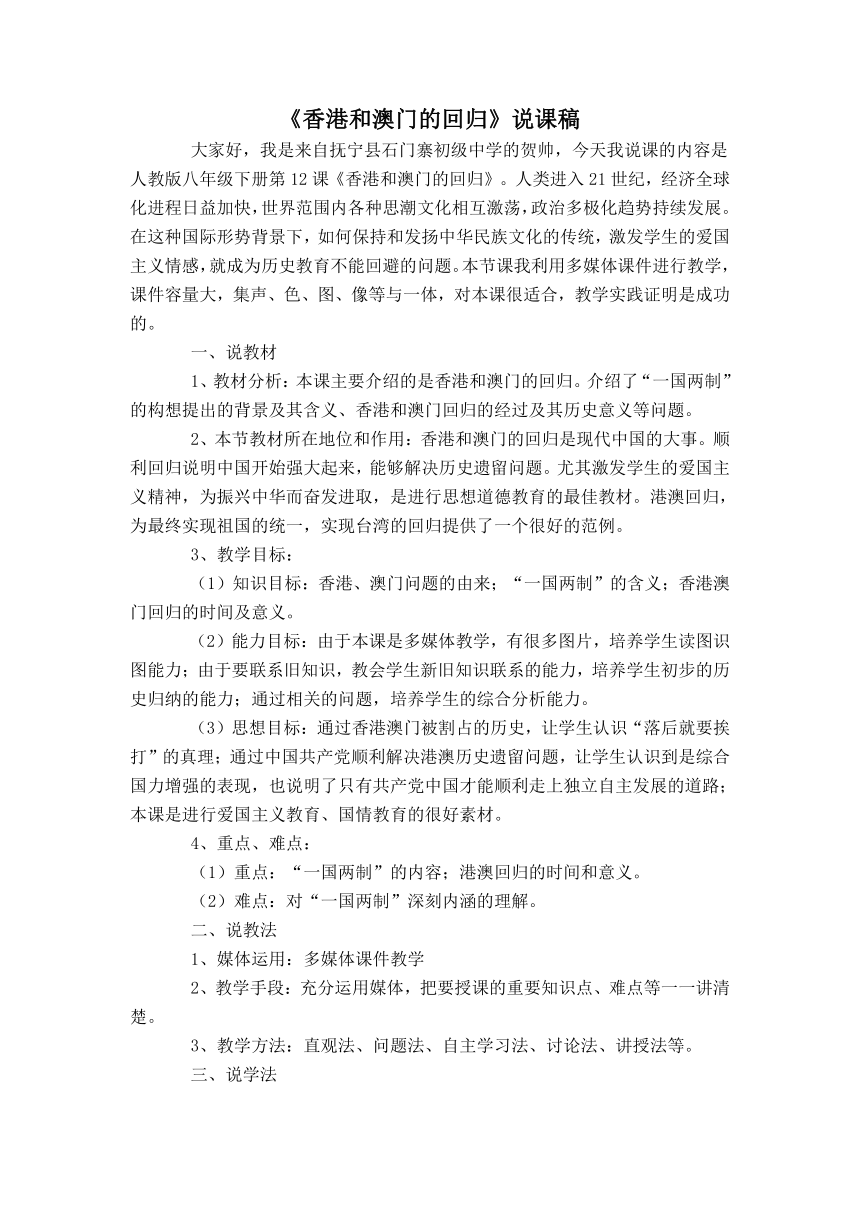 《香港和澳门的回归》说课稿

大家好，我是来自抚宁县石门寨初级中学的贺帅，今天我说课的内容是人教版八年级下册第12课《香港和澳门的回归》。人类进入21世纪，经济全球化进程日益加快，世界范围内各种思潮文化相互激荡，政治多极化趋势持续发展。在这种国际形势背景下，如何保持和发扬中华民族文化的传统，激发学生的爱国主义情感，就成为历史教育不能回避的问题。本节课我利用多媒体课件进行教学，课件容量大，集声、色、图、像等与一体，对本课很适合，教学实践证明是成功的。

一、说教材

1、教材分析：本课主要介绍的是香港和澳门的回归。介绍了“一国两制”的构想提出的背景及其含义、香港和澳门回归的经过及其历史意义等问题。

2、本节教材所在地位和作用：香港和澳门的回归是现代中国的大事。顺利回归说明中国开始强大起来，能够解决历史遗留问题。尤其激发学生的爱国主义精神，为振兴中华而奋发进取，是进行思想道德教育的最佳教材。港澳回归，为最终实现祖国的统一，实现台湾的回归提供了一个很好的范例。

3、教学目标：

（1）知识目标：香港、澳门问题的由来；“一国两制”的含义；香港澳门回归的时间及意义。

（2）能力目标：由于本课是多媒体教学，有很多图片，培养学生读图识图能力；由于要联系旧知识，教会学生新旧知识联系的能力，培养学生初步的历史归纳的能力；通过相关的问题，培养学生的综合分析能力。

（3）思想目标：通过香港澳门被割占的历史，让学生认识“落后就要挨打”的真理；通过中国共产党顺利解决港澳历史遗留问题，让学生认识到是综合国力增强的表现，也说明了只有共产党中国才能顺利走上独立自主发展的道路；本课是进行爱国主义教育、国情教育的很好素材。

4、重点、难点：

（1）重点：“一国两制”的内容；港澳回归的时间和意义。

（2）难点：对“一国两制”深刻内涵的理解。

二、说教法

1、媒体运用：多媒体课件教学

2、教学手段：充分运用媒体，把要授课的重要知识点、难点等一一讲清楚。

3、教学方法：直观法、问题法、自主学习法、讨论法、讲授法等。

三、说学法